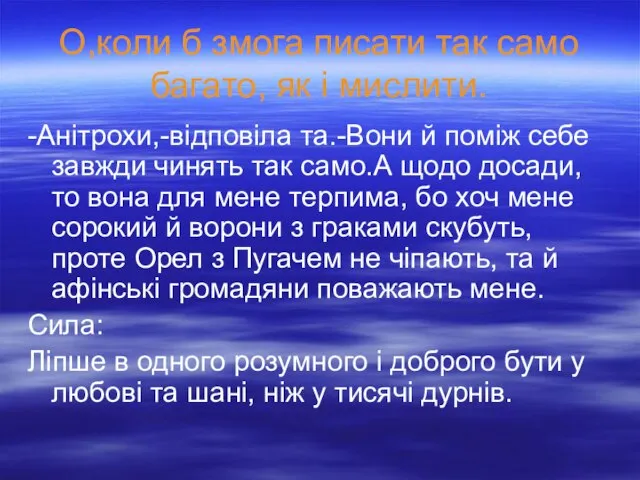 О,коли б змога писати так само багато, як і мислити.

-Анітрохи,-відповіла та.-Вони й поміж себе завжди чинять так само.А щодо досади, то вона для мене терпима, бо хоч мене сорокий й ворони з граками скубуть, проте Орел з Пугачем не чіпають, та й афінські громадяни поважають мене.

Сила:

Ліпше в одного розумного і доброго бути у любові та шані, ніж у тисячі дурнів.